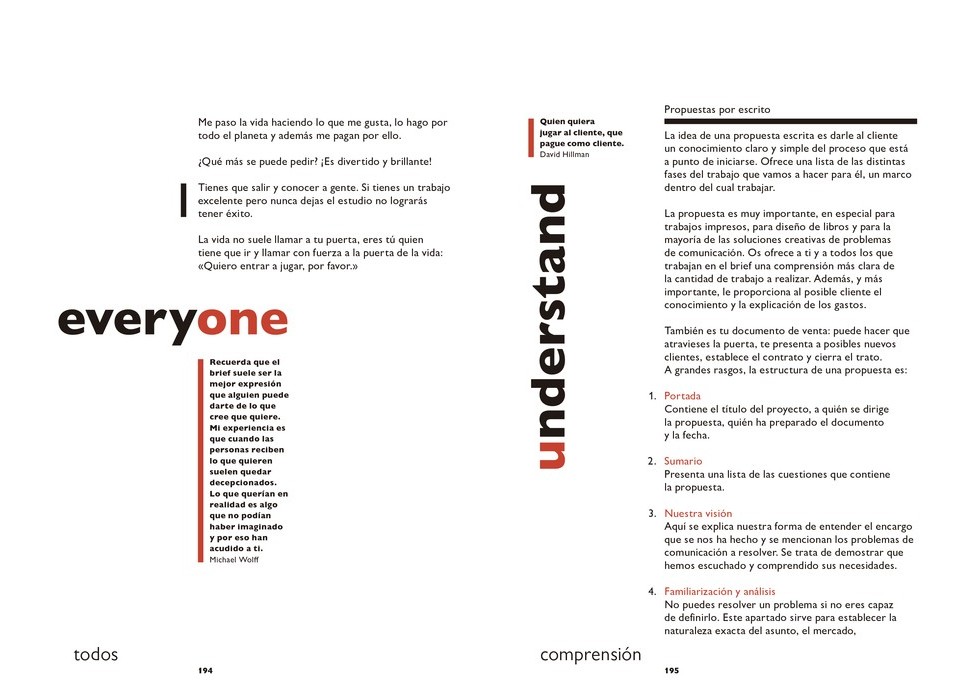 Me paso la vida haciendo lo que me gusta, lo hago por todo el planeta y además me pagan por ello.

¿Qué más se puede pedir? ¡Es divertido y brillante!

Tienes que salir y conocer a gente. Si tienes un trabajo excelente pero nunca dejas el estudio no lograrás tener éxito.

La vida no suele llamar a tu puerta, eres tú quien tiene que ir y llamar con fuerza a la puerta de la vida: «Quiero entrar a jugar, por favor.»

everyone

Recuerda que el brief suele ser la mejor expresión que alguien puede darte de lo que cree que quiere. Mi experiencia es que cuando las personas reciben lo que quieren suelen quedar decepcionados. Lo que querían en realidad es algo que no podían haber imaginado y por eso han acudido a ti.
Michael Wolff

todos

194

Quien quiera jugar al cliente, que pague como cliente.
David Hillman

understand

comprensión

Propuestas por escrito

La idea de una propuesta escrita es darle al cliente un conocimiento claro y simple del proceso que está a punto de iniciarse. Ofrece una lista de las distintas fases del trabajo que vamos a hacer para él, un marco dentro del cual trabajar.

La propuesta es muy importante, en especial para trabajos impresos, para diseño de libros y para la mayoría de las soluciones creativas de problemas de comunicación. Os ofrece a ti y a todos los que trabajan en el brief una comprensión más clara de la cantidad de trabajo a realizar. Además, y más importante, le proporciona al posible cliente el conocimiento y la explicación de los gastos.

También es tu documento de venta: puede hacer que atravieses la puerta, te presenta a posibles nuevos clientes, establece el contrato y cierra el trato.
A grandes rasgos, la estructura de una propuesta es:

1. Portada
Contiene el título del proyecto, a quién se dirige la propuesta, quién ha preparado el documento y la fecha.

2. Sumario
Presenta una lista de las cuestiones que contiene la propuesta.

3. Nuestra visión
Aquí se explica nuestra forma de entender el encargo que se nos ha hecho y se mencionan los problemas de comunicación a resolver. Se trata de demostrar que hemos escuchado y comprendido sus necesidades.

4. Familiarización y análisis
No puedes resolver un problema si no eres capaz de definirlo. Este apartado sirve para establecer la naturaleza exacta del asunto, el mercado,

195